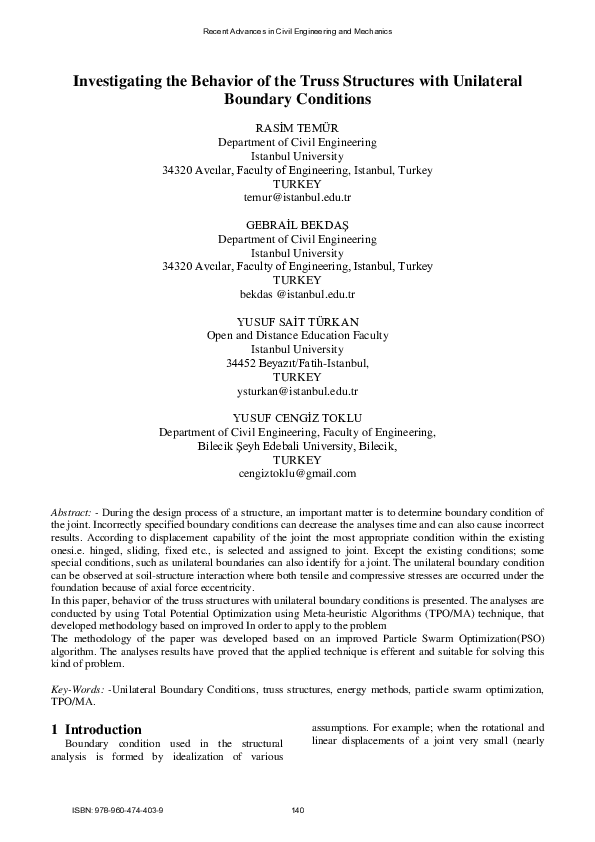 Recent Advances in Civil Engineering and Mechanics

Investigating the Behavior of the Truss Structures with Unilateral Boundary Conditions

RASİM TEMÜR
Department of Civil Engineering
Istanbul University
34320 Avcılar, Faculty of Engineering, Istanbul, Turkey
TURKEY
temur@istanbul.edu.tr

GEBRAİL BEKDAŞ
Department of Civil Engineering
Istanbul University
34320 Avcılar, Faculty of Engineering, Istanbul, Turkey
TURKEY
bekdas @istanbul.edu.tr

YUSUF SAİT TÜRKAN
Open and Distance Education Faculty
Istanbul University
34452 Beyazıt/Fatih-Istanbul,
TURKEY
ysturkan@istanbul.edu.tr

YUSUF CENGİZ TOKLU
Department of Civil Engineering, Faculty of Engineering,
Bilecik Şeyh Edebali University, Bilecik,
TURKEY
cengiztoklu@gmail.com

Abstract: - During the design process of a structure, an important matter is to determine boundary condition of the joint. Incorrectly specified boundary conditions can decrease the analyses time and can also cause incorrect results. According to displacement capability of the joint the most appropriate condition within the existing onesi.e. hinged, sliding, fixed etc., is selected and assigned to joint. Except the existing conditions; some special conditions, such as unilateral boundaries can also identify for a joint. The unilateral boundary condition can be observed at soil-structure interaction where both tensile and compressive stresses are occurred under the foundation because of axial force eccentricity.
In this paper, behavior of the truss structures with unilateral boundary conditions is presented. The analyses are conducted by using Total Potential Optimization using Meta-heuristic Algorithms (TPO/MA) technique, that developed methodology based on improved In order to apply to the problem
The methodology of the paper was developed based on an improved Particle Swarm Optimization(PSO) algorithm. The analyses results have proved that the applied technique is efferent and suitable for solving this kind of problem.

Key-Words: -Unilateral Boundary Conditions, truss structures, energy methods, particle swarm optimization, TPO/MA.

1 Introduction
Boundary condition used in the structural analysis is formed by idealization of various assumptions. For example; when the rotational and linear displacements of a joint very small (nearly

ISBN: 978-960-474-403-9 140